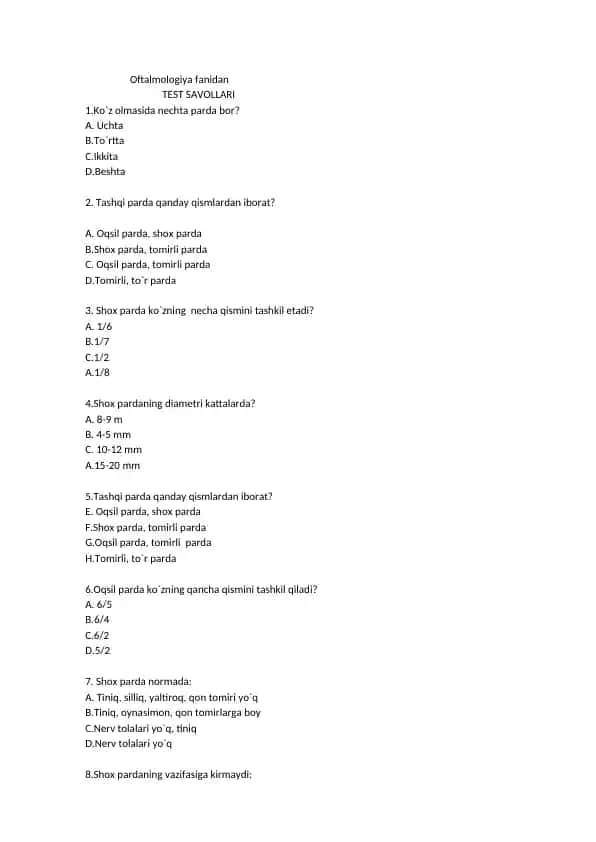 Oftalmologiya fanidan
TEST SAVOLLARI
1.Ko`z olmasida nechta parda bor?
A. Uchta
B.To`rtta
C.Ikkita
D.Beshta

2. Tashqi parda qanday qismlardan iborat?

A. Oqsil parda, shox parda
B.Shox parda, tomirli parda
C. Oqsil parda, tomirli parda
D.Tomirli, to`r parda

3. Shox parda ko`zning necha qismini tashkil etadi?
A. 1/6
B.1/7
C.1/2
A.1/8

4.Shox pardaning diametri kattalarda?
A. 8-9 m
B. 4-5 mm
C. 10-12 mm
A.15-20 mm

5.Tashqi parda qanday qismlardan iborat?
E. Oqsil parda, shox parda
F.Shox parda, tomirli parda
G.Oqsil parda, tomirli parda
H.Tomirli, to`r parda

6.Oqsil parda ko`zning qancha qismini tashkil qiladi?
A. 6/5
B.6/4
C.6/2
D.5/2

7. Shox parda normada:
A. Tiniq, silliq, yaltiroq, qon tomiri yo`q
B.Tiniq, oynasimon, qon tomirlarga boy
C.Nerv tolalari yo`q, tiniq
D.Nerv tolalari yo`q

8.Shox pardaning vazifasiga kirmaydi: